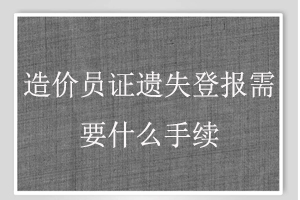 造价员证遗失登报需要什么手续